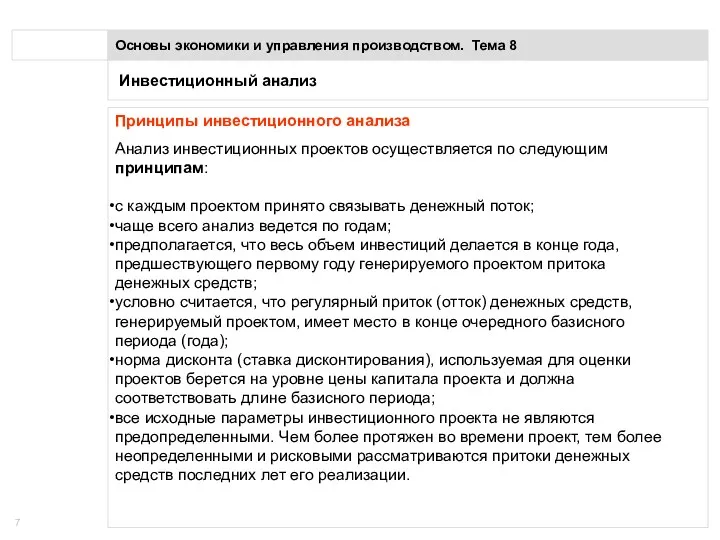 Основы экономики и управления производством. Тема 8

Инвестиционный анализ

Принципы инвестиционного анализа

Анализ инвестиционных проектов осуществляется по следующим принципам:

•с каждым проектом принято связывать денежный поток;
•чаще всего анализ ведется по годам;
•предполагается, что весь объем инвестиций делается в конце года, предшествующего первому году генерируемого проектом притока денежных средств;
•условно считается, что регулярный приток (отток) денежных средств, генерируемый проектом, имеет место в конце очередного базисного периода (года);
•норма дисконта (ставка дисконтирования), используемая для оценки проектов берется на уровне цены капитала проекта и должна соответствовать длине базисного периода;
•все исходные параметры инвестиционного проекта не являются предопределенными. Чем более протяжен во времени проект, тем более неопределенными и рисковыми рассматриваются притоки денежных средств последних лет его реализации.

7